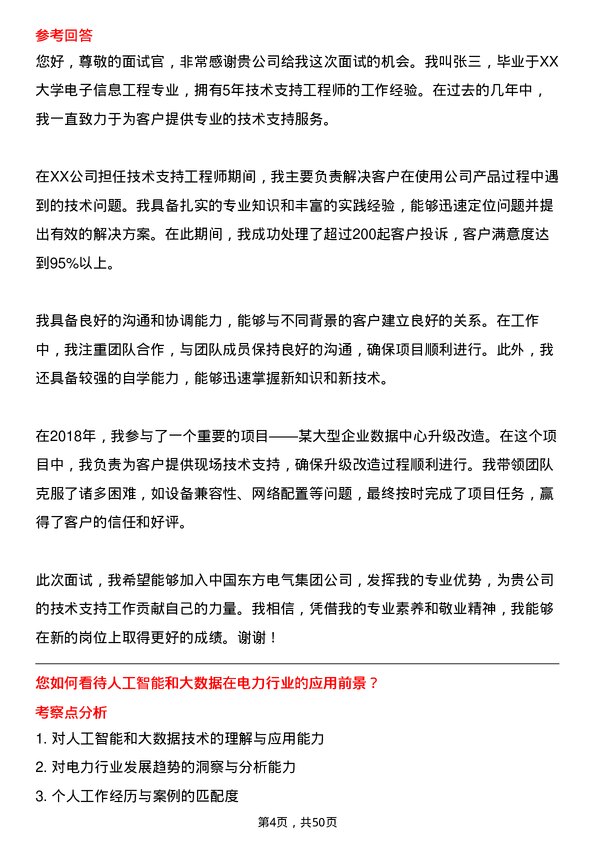 参考回答

您好，尊敬的面试官，非常感谢贵公司给我这次面试的机会。我叫张三，毕业于XX大学电子信息工程专业，拥有5年技术支持工程师的工作经验。在过去的几年中，我一直致力于为客户提供专业的技术支持服务。

在XX公司担任技术支持工程师期间，我主要负责解决客户在使用公司产品过程中遇到的技术问题。我具备扎实的专业知识和丰富的实践经验，能够迅速定位问题并提出有效的解决方案。在此期间，我成功处理了超过200起客户投诉，客户满意度达到95%以上。

我具备良好的沟通和协调能力，能够与不同背景的客户建立良好的关系。在工作中，我注重团队合作，与团队成员保持良好的沟通，确保项目顺利进行。此外，我还具备较强的自学能力，能够迅速掌握新知识和新技术。

在2018年，我参与了一个重要的项目——某大型企业数据中心升级改造。在这个项目中，我负责为客户提供现场技术支持，确保升级改造过程顺利进行。我带领团队克服了诸多困难，如设备兼容性、网络配置等问题，最终按时完成了项目任务，赢得了客户的信任和好评。

此次面试，我希望能够加入中国东方电气集团公司，发挥我的专业优势，为贵公司的技术支持工作贡献自己的力量。我相信，凭借我的专业素养和敬业精神，我能够在新的岗位上取得更好的成绩。谢谢！

您如何看待人工智能和大数据在电力行业的应用前景？

考察点分析

1. 对人工智能和大数据技术的理解与应用能力
2. 对电力行业发展趋势的洞察与分析能力
3. 个人工作经历与案例的匹配度

第4页，共50页